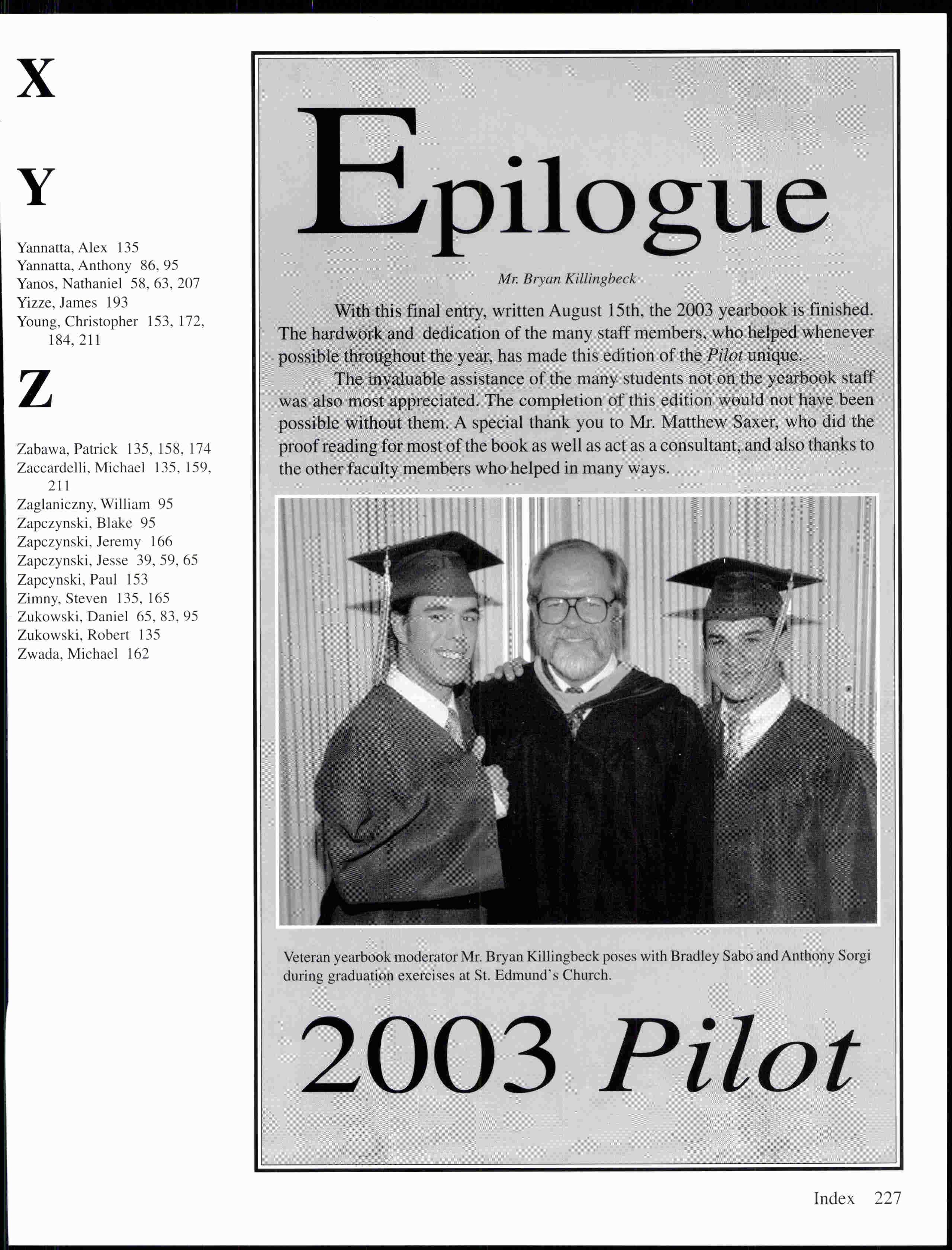 X

Y

Yannatta, Alex 135
Yannatta, Anthony 86, 95
Yanos, Nathaniel 58, 63, 207
Yizze, James 193
Young, Christopher 153, 172, 184, 211

Z

Zabawa, Patrick 135, 158, 174
Zaccardelli, Michael 135, 159, 211
Zaglaniczny, William 95
Zapczynski, Blake 95
Zapczynski, Jeremy 166
Zapczynski, Jesse 39, 59, 65
Zapcynski, Paul 153
Zimny, Steven 135, 165
Zukowski, Daniel 65, 83, 95
Zukowski, Robert 135
Zwada, Michael 162

Epilogue

Mr. Bryan Killingbeck

With this final entry, written August 15th, the 2003 yearbook is finished. The hardwork and dedication of the many staff members, who helped whenever possible throughout the year, has made this edition of the Pilot unique.

The invaluable assistance of the many students not on the yearbook staff was also most appreciated. The completion of this edition would not have been possible without them. A special thank you to Mr. Matthew Saxer, who did the proof reading for most of the book as well as act as a consultant, and also thanks to the other faculty members who helped in many ways.

Veteran yearbook moderator Mr. Bryan Killingbeck poses with Bradley Sabo and Anthony Sorgi during graduation exercises at St. Edmund's Church.

2003 Pilot

Index 227